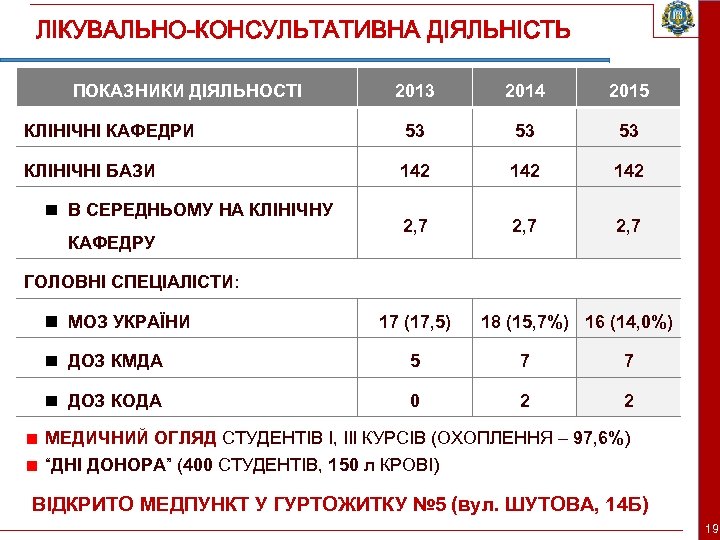 ЛІКУВАЛЬНО-КОНСУЛЬТАТИВНА ДІЯЛЬНІСТЬ

| ПОКАЗНИКИ ДІЯЛЬНОСТІ | 2013 | 2014 | 2015 |
|---|---|---|---|
| КЛІНІЧНІ КАФЕДРИ | 53 | 53 | 53 |
| КЛІНІЧНІ БАЗИ | 142 | 142 | 142 |
| ■ В СЕРЕДНЬОМУ НА КЛІНІЧНУ КАФЕДРУ | 2,7 | 2,7 | 2,7 |
| ГОЛОВНІ СПЕЦІАЛІСТИ: | | | |
| ■ МОЗ УКРАЇНИ | 17 (17,5) | 18 (15,7%) | 16 (14,0%) |
| ■ ДОЗ КМДА | 5 | 7 | 7 |
| ■ ДОЗ КОДА | 0 | 2 | 2 |

■ МЕДИЧНИЙ ОГЛЯД СТУДЕНТІВ І, ІІІ КУРСІВ (ОХОПЛЕННЯ – 97,6%)
■ "ДНІ ДОНОРА" (400 СТУДЕНТІВ, 150 л КРОВІ)

ВІДКРИТО МЕДПУНКТ У ГУРТОЖИТКУ №5 (вул. ШУТОВА, 14Б)

19